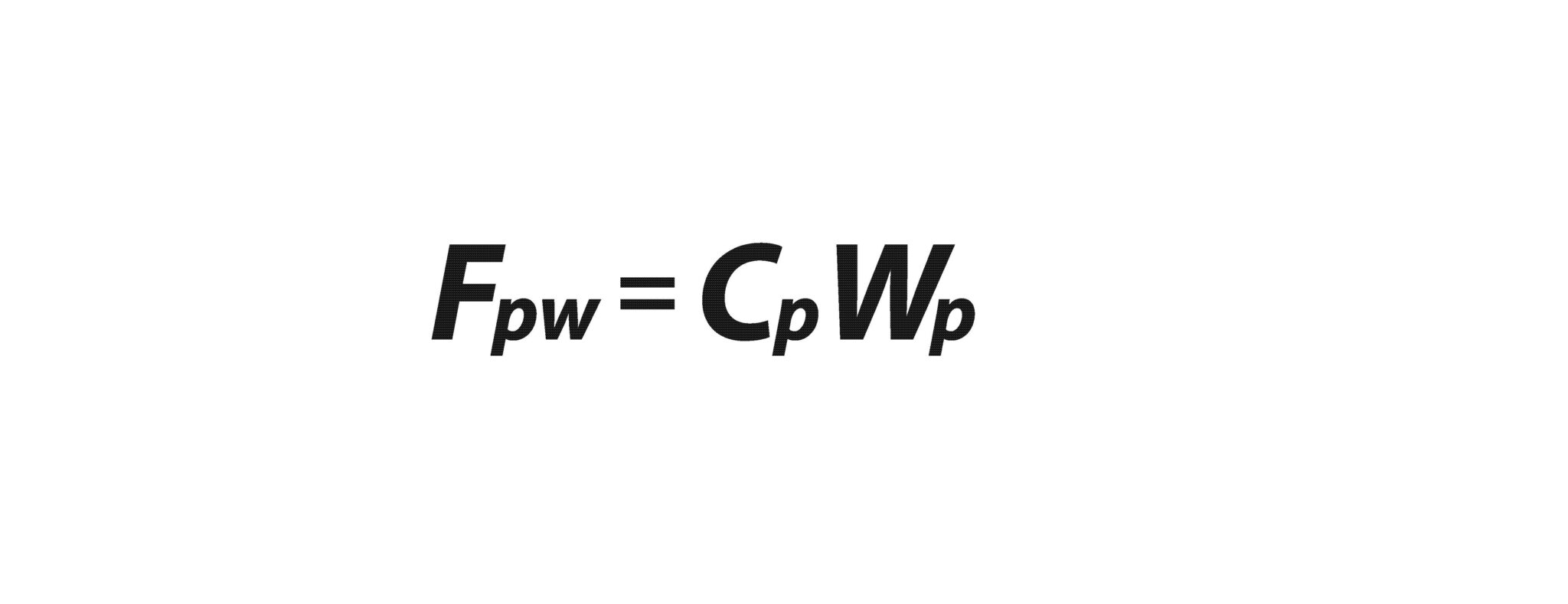 $F_{pw} = C_p W_p$